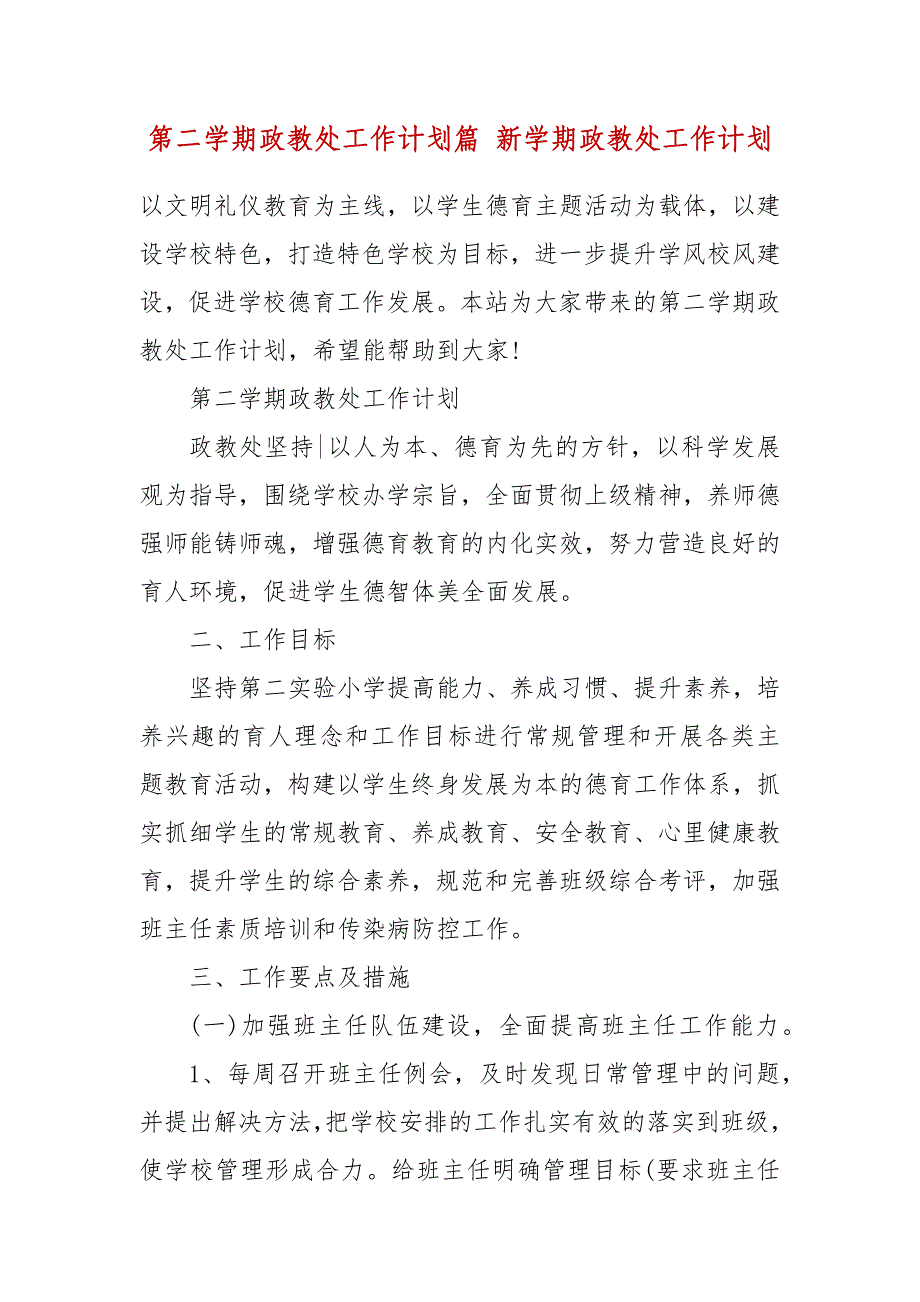 第二学期政教处工作计划篇 新学期政教处工作计划

以文明礼仪教育为主线，以学生德育主题活动为载体，以建设学校特色，打造特色学校为目标，进一步提升学风校风建设，促进学校德育工作发展。本站为大家带来的第二学期政教处工作计划，希望能帮助到大家!

第二学期政教处工作计划

政教处坚持|以人为本、德育为先的方针，以科学发展观为指导，围绕学校办学宗旨，全面贯彻上级精神，养师德强师能铸师魂，增强德育教育的内化实效，努力营造良好的育人环境，促进学生德智体美全面发展。

二、工作目标

坚持第二实验小学提高能力、养成习惯、提升素养，培养兴趣的育人理念和工作目标进行常规管理和开展各类主题教育活动，构建以学生终身发展为本的德育工作体系，抓实抓细学生的常规教育、养成教育、安全教育、心里健康教育，提升学生的综合素养，规范和完善班级综合考评，加强班主任素质培训和传染病防控工作。

三、工作要点及措施

(一)加强班主任队伍建设，全面提高班主任工作能力。

1、每周召开班主任例会，及时发现日常管理中的问题，并提出解决方法,把学校安排的工作扎实有效的落实到班级，使学校管理形成合力。给班主任明确管理目标(要求班主任